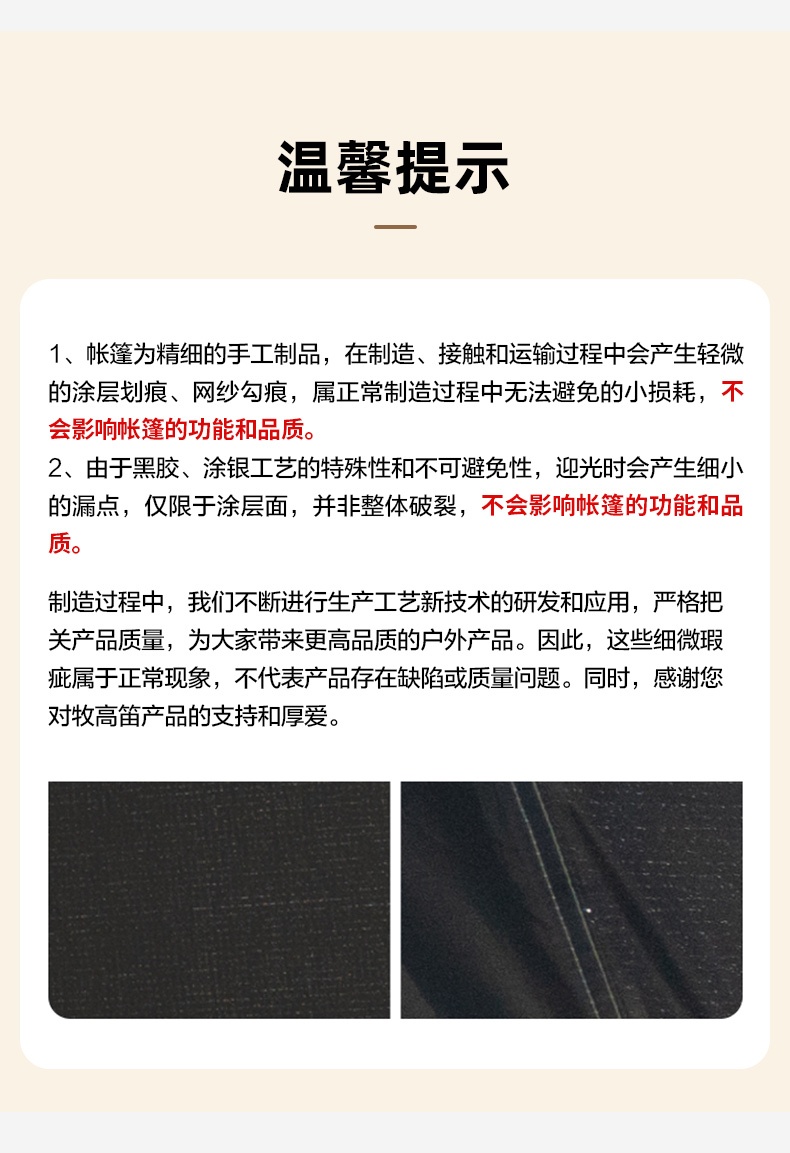 温馨提示

1、帐篷为精细的手工制品，在制造、接触和运输过程中会产生轻微的涂层划痕、网纱勾痕，属正常制造过程中无法避免的小损耗，不会影响帐篷的功能和品质。
2、由于黑胶、涂银工艺的特殊性和不可避免性，迎光时会产生细小的漏点，仅限于涂层面，并非整体破裂，不会影响帐篷的功能和品质。

制造过程中，我们不断进行生产工艺新技术的研发和应用，严格把关产品质量，为大家带来更高品质的户外产品。因此，这些细微瑕疵属于正常现象，不代表产品存在缺陷或质量问题。同时，感谢您对牧高笛产品的支持和厚爱。